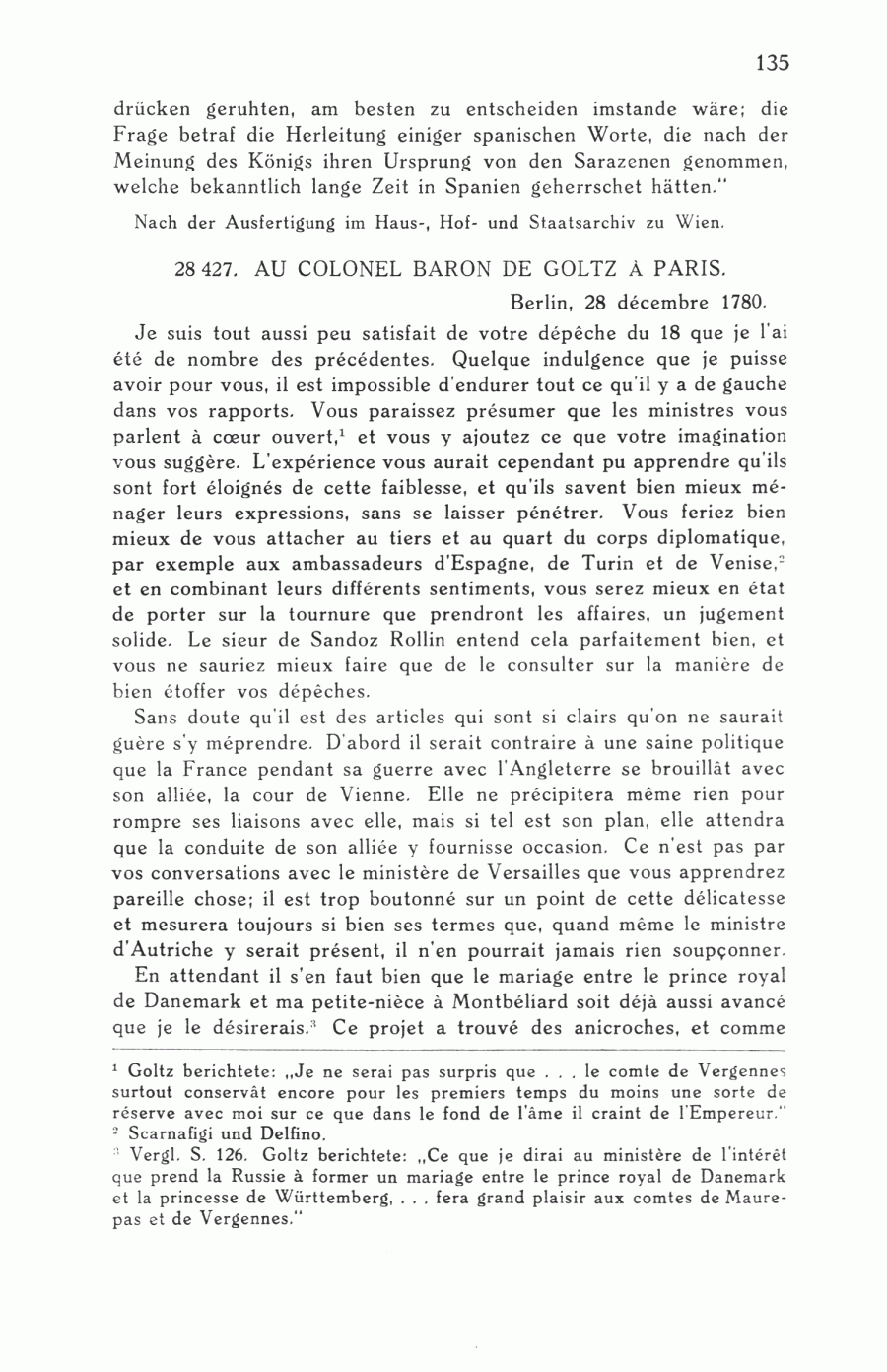 135

drücken geruhten, am besten zu entscheiden imstande wäre; die Frage betraf die Herleitung einiger spanischen Worte, die nach der Meinung des Königs ihren Ursprung von den Sarazenen genommen, welche bekanntlich lange Zeit in Spanien geherrschet hätten."

Nach der Ausfertigung im Haus-, Hof- und Staatsarchiv zu Wien.

28 427. AU COLONEL BARON DE GOLTZ À PARIS.

Berlin, 28 décembre 1780.

Je suis tout aussi peu satisfait de votre dépêche du 18 que je l'ai été de nombre des précédentes. Quelque indulgence que je puisse avoir pour vous, il est impossible d'endurer tout ce qu'il y a de gauche dans vos rapports. Vous paraissez présumer que les ministres vous parlent à cœur ouvert,$^1$ et vous y ajoutez ce que votre imagination vous suggère. L'expérience vous aurait cependant pu apprendre qu'ils sont fort éloignés de cette faiblesse, et qu'ils savent bien mieux ménager leurs expressions, sans se laisser pénétrer. Vous feriez bien mieux de vous attacher au tiers et au quart du corps diplomatique, par exemple aux ambassadeurs d'Espagne, de Turin et de Venise,$^2$ et en combinant leurs différents sentiments, vous serez mieux en état de porter sur la tournure que prendront les affaires, un jugement solide. Le sieur de Sandoz Rollin entend cela parfaitement bien, et vous ne sauriez mieux faire que de le consulter sur la manière de bien étoffer vos dépêches.

Sans doute qu'il est des articles qui sont si clairs qu'on ne saurait guère s'y méprendre. D'abord il serait contraire à une saine politique que la France pendant sa guerre avec l'Angleterre se brouillât avec son alliée, la cour de Vienne. Elle ne précipitera même rien pour rompre ses liaisons avec elle, mais si tel est son plan, elle attendra que la conduite de son alliée y fournisse occasion. Ce n'est pas par vos conversations avec le ministère de Versailles que vous apprendrez pareille chose; il est trop boutonné sur un point de cette délicatesse et mesurera toujours si bien ses termes que, quand même le ministre d'Autriche y serait présent, il n'en pourrait jamais rien soupçonner.

En attendant il s'en faut bien que le mariage entre le prince royal de Danemark et ma petite-nièce à Montbéliard soit déjà aussi avancé que je le désirerais.$^3$ Ce projet a trouvé des anicroches, et comme

$^1$ Goltz berichtete: „Je ne serai pas surpris que . . . le comte de Vergennes surtout conservât encore pour les premiers temps du moins une sorte de réserve avec moi sur ce que dans le fond de l'âme il craint de l'Empereur."
$^2$ Scarnafigi und Delfino.
$^3$ Vergl. S. 126. Goltz berichtete: „Ce que je dirai au ministère de l'intérêt que prend la Russie à former un mariage entre le prince royal de Danemark et la princesse de Württemberg, . . . fera grand plaisir aux comtes de Maurepas et de Vergennes."